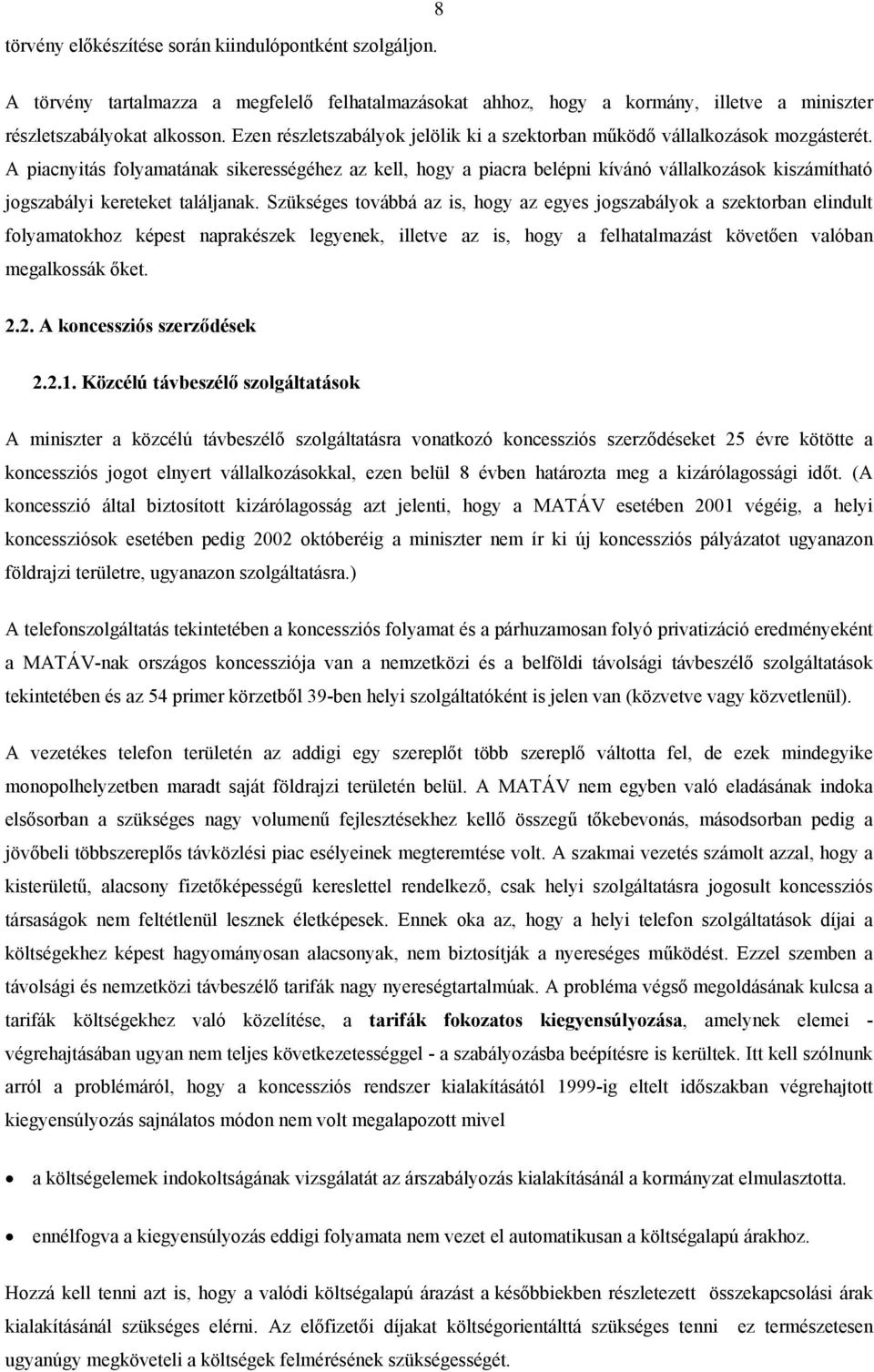 8

törvény előkészítése során kiindulópontként szolgáljon.

A törvény tartalmazza a megfelelő felhatalmazásokat ahhoz, hogy a kormány, illetve a miniszter részletszabályokat alkosson. Ezen részletszabályok jelölik ki a szektorban működő vállalkozások mozgásterét. A piacnyitás folyamatának sikerességéhez az kell, hogy a piacra belépni kívánó vállalkozások kiszámítható jogszabályi kereteket találjanak. Szükséges továbbá az is, hogy az egyes jogszabályok a szektorban elindult folyamatokhoz képest naprakészek legyenek, illetve az is, hogy a felhatalmazást követően valóban megalkossák őket.

2.2. A koncessziós szerződések

2.2.1. Közcélú távbeszélő szolgáltatások

A miniszter a közcélú távbeszélő szolgáltatásra vonatkozó koncessziós szerződéseket 25 évre kötötte a koncessziós jogot elnyert vállalkozásokkal, ezen belül 8 évben határozta meg a kizárólagossági időt. (A koncesszió által biztosított kizárólagosság azt jelenti, hogy a MATÁV esetében 2001 végéig, a helyi koncessziósok esetében pedig 2002 októberéig a miniszter nem ír ki új koncessziós pályázatot ugyanazon földrajzi területre, ugyanazon szolgáltatásra.)

A telefonszolgáltatás tekintetében a koncessziós folyamat és a párhuzamosan folyó privatizáció eredményeként a MATÁV-nak országos koncessziója van a nemzetközi és a belföldi távolsági távbeszélő szolgáltatások tekintetében és az 54 primer körzetből 39-ben helyi szolgáltatóként is jelen van (közvetve vagy közvetlenül).

A vezetékes telefon területén az addigi egy szereplőt több szereplő váltotta fel, de ezek mindegyike monopolhelyzetben maradt saját földrajzi területén belül. A MATÁV nem egyben való eladásának indoka elsősorban a szükséges nagy volumenű fejlesztésekhez kellő összegű tőkebevonás, másodsorban pedig a jövőbeli többszereplős távközlési piac esélyeinek megteremtése volt. A szakmai vezetés számolt azzal, hogy a kisterületű, alacsony fizetőképességű kereslettel rendelkező, csak helyi szolgáltatásra jogosult koncessziós társaságok nem feltétlenül lesznek életképesek. Ennek oka az, hogy a helyi telefon szolgáltatások díjai a költségekhez képest hagyományosan alacsonyak, nem biztosítják a nyereséges működést. Ezzel szemben a távolsági és nemzetközi távbeszélő tarifák nagy nyereségtartalmúak. A probléma végső megoldásának kulcsa a tarifák költségekhez való közelítése, a tarifák fokozatos kiegyensúlyozása, amelynek elemei - végrehajtásában ugyan nem teljes következetességgel - a szabályozásba beépítésre is kerültek. Itt kell szólnunk arról a problémáról, hogy a koncessziós rendszer kialakításától 1999-ig eltelt időszakban végrehajtott kiegyensúlyozás sajnálatos módon nem volt megalapozott mivel

• a költségelemek indokoltságának vizsgálatát az árszabályozás kialakításánál a kormányzat elmulasztotta.

• ennélfogva a kiegyensúlyozás eddigi folyamata nem vezet el automatikusan a költségalapú árakhoz.

Hozzá kell tenni azt is, hogy a valódi költségalapú árazást a későbbiekben részletezett összekapcsolási árak kialakításánál szükséges elérni. Az előfizetői díjakat költségorientálttá szükséges tenni ez természetesen ugyanúgy megköveteli a költségek felmérésének szükségességét.